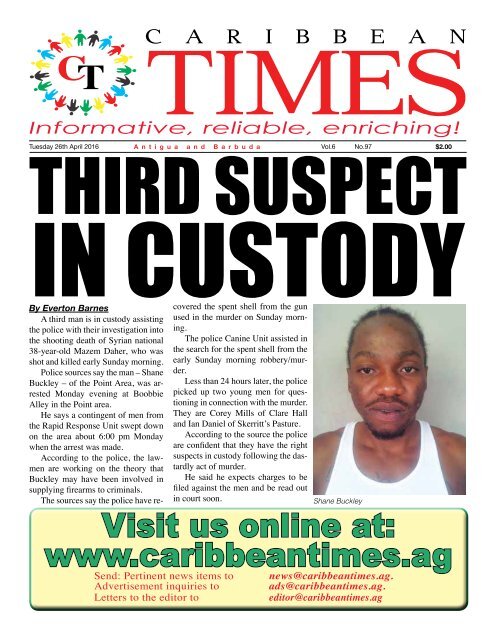 CT

CARIBBEAN
TIMES
Informative, reliable, enriching!

Tuesday 26th April 2016 Antigua and Barbuda Vol.6 No.97 $2.00

THIRD SUSPECT IN CUSTODY

By Everton Barnes

A third man is in custody assisting the police with their investigation into the shooting death of Syrian national 38-year-old Mazem Daher, who was shot and killed early Sunday morning.

Police sources say the man – Shane Buckley – of the Point Area, was arrested Monday evening at Boobbie Alley in the Point area.

He says a contingent of men from the Rapid Response Unit swept down on the area about 6:00 pm Monday when the arrest was made.

According to the police, the lawmen are working on the theory that Buckley may have been involved in supplying firearms to criminals.

The sources say the police have recovered the spent shell from the gun used in the murder on Sunday morning.

The police Canine Unit assisted in the search for the spent shell from the early Sunday morning robbery/murder.

Less than 24 hours later, the police picked up two young men for questioning in connection with the murder. They are Corey Mills of Clare Hall and Ian Daniel of Skerritt's Pasture.

According to the source the police are confident that they have the right suspects in custody following the dastardly act of murder.

He said he expects charges to be filed against the men and be read out in court soon.

Shane Buckley

Visit us online at:
www.caribbeantimes.ag

Send: Pertinent news items to news@caribbeantimes.ag.
Advertisement inquiries to ads@caribbeantimes.ag.
Letters to the editor to editor@caribbeantimes.ag